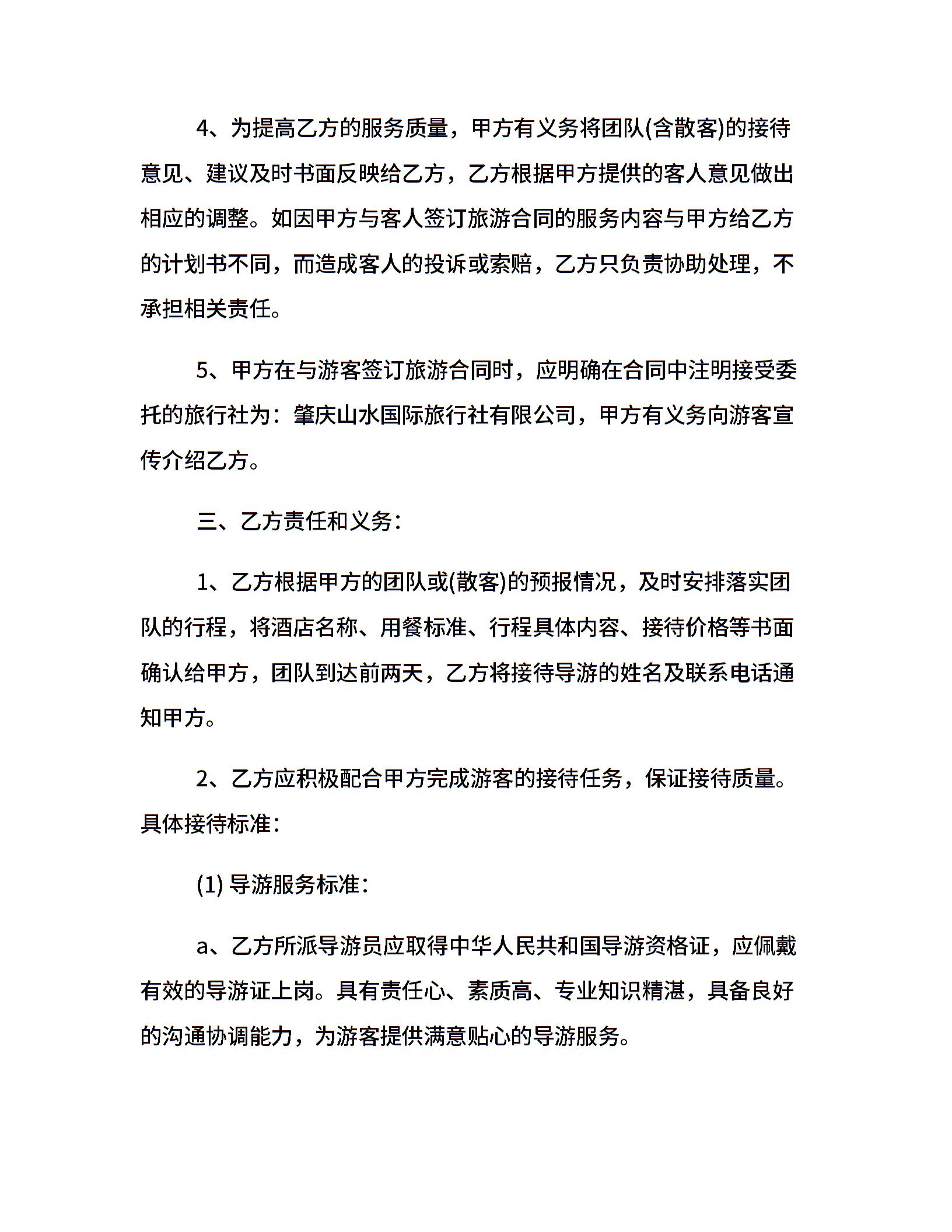 4、为提高乙方的服务质量，甲方有义务将团队(含散客)的接待意见、建议及时书面反映给乙方，乙方根据甲方提供的客人意见做出相应的调整。如因甲方与客人签订旅游合同的服务内容与甲方给乙方的计划书不同，而造成客人的投诉或索赔，乙方只负责协助处理，不承担相关责任。

5、甲方在与游客签订旅游合同时，应明确在合同中注明接受委托的旅行社为：肇庆山水国际旅行社有限公司，甲方有义务向游客宣传介绍乙方。

三、乙方责任和义务：

1、乙方根据甲方的团队或(散客)的预报情况，及时安排落实团队的行程，将酒店名称、用餐标准、行程具体内容、接待价格等书面确认给甲方，团队到达前两天，乙方将接待导游的姓名及联系电话通知甲方。

2、乙方应积极配合甲方完成游客的接待任务，保证接待质量。具体接待标准：

(1) 导游服务标准：

a、乙方所派导游员应取得中华人民共和国导游资格证，应佩戴有效的导游证上岗。具有责任心、素质高、专业知识精湛，具备良好的沟通协调能力，为游客提供满意贴心的导游服务。